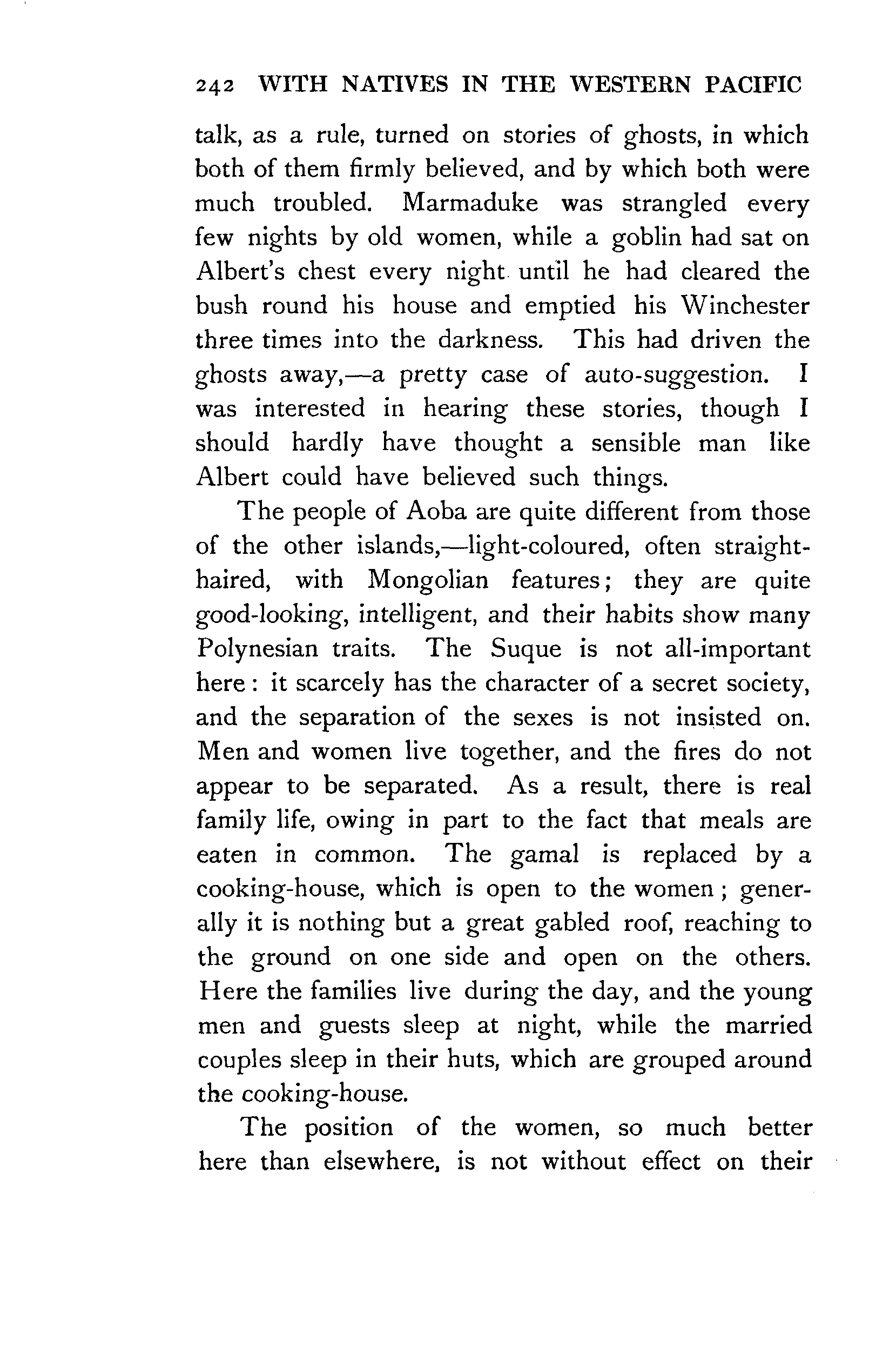 242 WITH NATIVES IN THE WESTERN PACIFIC

talk, as a rule, turned on stories of ghosts, in which both of them firmly believed, and by which both were much troubled. Marmaduke was strangled every few nights by old women, while a goblin had sat on Albert's chest every night until he had cleared the bush round his house and emptied his Winchester three times into the darkness. This had driven the ghosts away,—a pretty case of auto-suggestion. I was interested in hearing these stories, though I should hardly have thought a sensible man like Albert could have believed such things.

The people of Aoba are quite different from those of the other islands,—light-coloured, often straight-haired, with Mongolian features; they are quite good-looking, intelligent, and their habits show many Polynesian traits. The Suque is not all-important here: it scarcely has the character of a secret society, and the separation of the sexes is not insisted on. Men and women live together, and the fires do not appear to be separated. As a result, there is real family life, owing in part to the fact that meals are eaten in common. The gamal is replaced by a cooking-house, which is open to the women; generally it is nothing but a great gabled roof, reaching to the ground on one side and open on the others. Here the families live during the day, and the young men and guests sleep at night, while the married couples sleep in their huts, which are grouped around the cooking-house.

The position of the women, so much better here than elsewhere, is not without effect on their